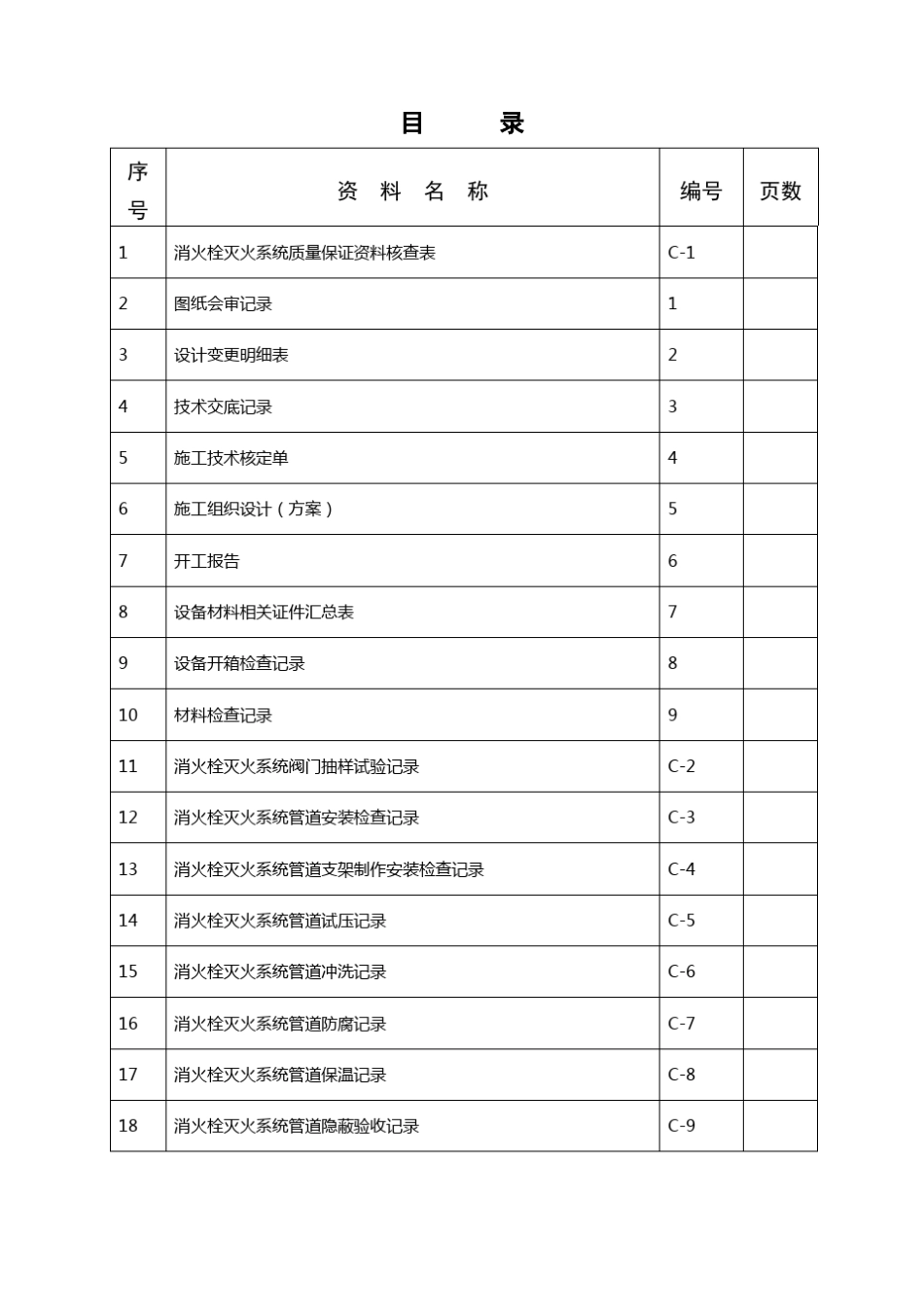 目　　录

| 序号 | 资　料　名　称 | 编号 | 页数 |
|---|---|---|---|
| 1 | 消火栓灭火系统质量保证资料核查表 | C-1 | |
| 2 | 图纸会审记录 | 1 | |
| 3 | 设计变更明细表 | 2 | |
| 4 | 技术交底记录 | 3 | |
| 5 | 施工技术核定单 | 4 | |
| 6 | 施工组织设计（方案） | 5 | |
| 7 | 开工报告 | 6 | |
| 8 | 设备材料相关证件汇总表 | 7 | |
| 9 | 设备开箱检查记录 | 8 | |
| 10 | 材料检查记录 | 9 | |
| 11 | 消火栓灭火系统阀门抽样试验记录 | C-2 | |
| 12 | 消火栓灭火系统管道安装检查记录 | C-3 | |
| 13 | 消火栓灭火系统管道支架制作安装检查记录 | C-4 | |
| 14 | 消火栓灭火系统管道试压记录 | C-5 | |
| 15 | 消火栓灭火系统管道冲洗记录 | C-6 | |
| 16 | 消火栓灭火系统管道防腐记录 | C-7 | |
| 17 | 消火栓灭火系统管道保温记录 | C-8 | |
| 18 | 消火栓灭火系统管道隐蔽验收记录 | C-9 | |